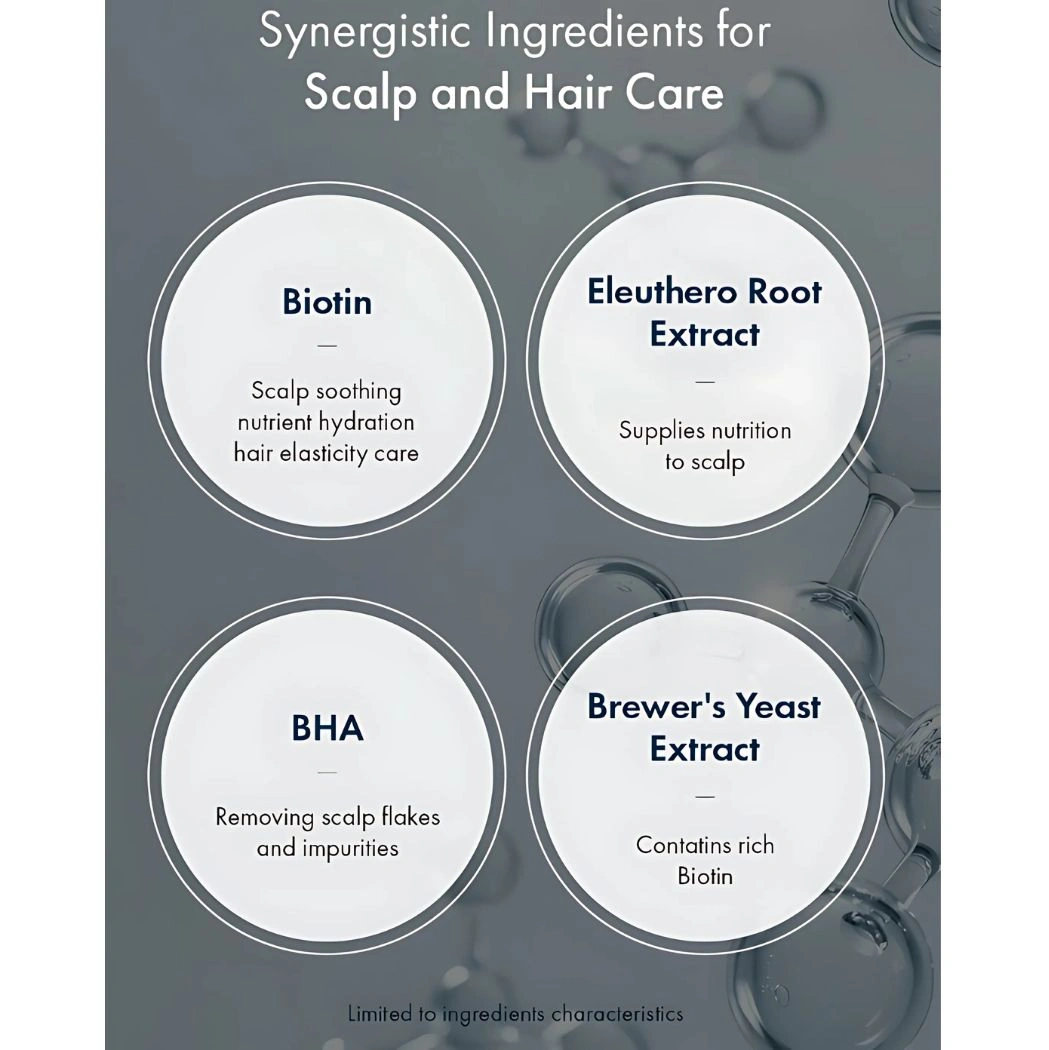 Synergistic Ingredients for
Scalp and Hair Care

Biotin
—
Scalp soothing nutrient hydration hair elasticity care

Eleuthero Root Extract
—
Supplies nutrition to scalp

BHA
—
Removing scalp flakes and impurities

Brewer's Yeast Extract
—
Contatins rich Biotin

Limited to ingredients characteristics